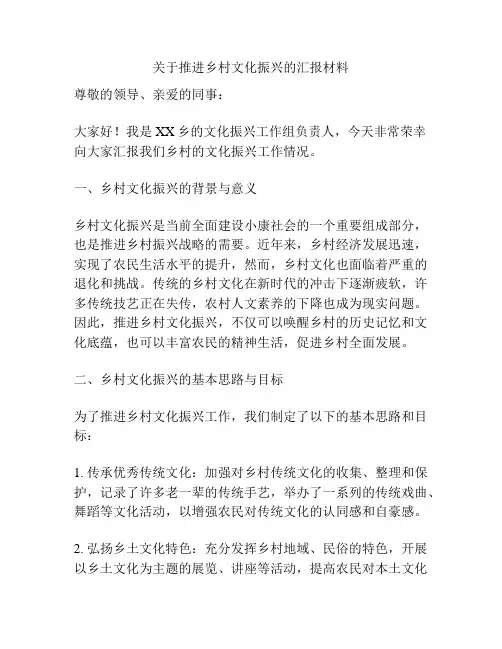 关于推进乡村文化振兴的汇报材料

尊敬的领导、亲爱的同事：

大家好！我是XX乡的文化振兴工作组负责人，今天非常荣幸向大家汇报我们乡村的文化振兴工作情况。

一、乡村文化振兴的背景与意义

乡村文化振兴是当前全面建设小康社会的一个重要组成部分，也是推进乡村振兴战略的需要。近年来，乡村经济发展迅速，实现了农民生活水平的提升，然而，乡村文化也面临着严重的退化和挑战。传统的乡村文化在新时代的冲击下逐渐疲软，许多传统技艺正在失传，农村人文素养的下降也成为现实问题。因此，推进乡村文化振兴，不仅可以唤醒乡村的历史记忆和文化底蕴，也可以丰富农民的精神生活，促进乡村全面发展。

二、乡村文化振兴的基本思路与目标

为了推进乡村文化振兴工作，我们制定了以下的基本思路和目标：

1. 传承优秀传统文化：加强对乡村传统文化的收集、整理和保护，记录了许多老一辈的传统手艺，举办了一系列的传统戏曲、舞蹈等文化活动，以增强农民对传统文化的认同感和自豪感。

2. 弘扬乡土文化特色：充分发挥乡村地域、民俗的特色，开展以乡土文化为主题的展览、讲座等活动，提高农民对本土文化